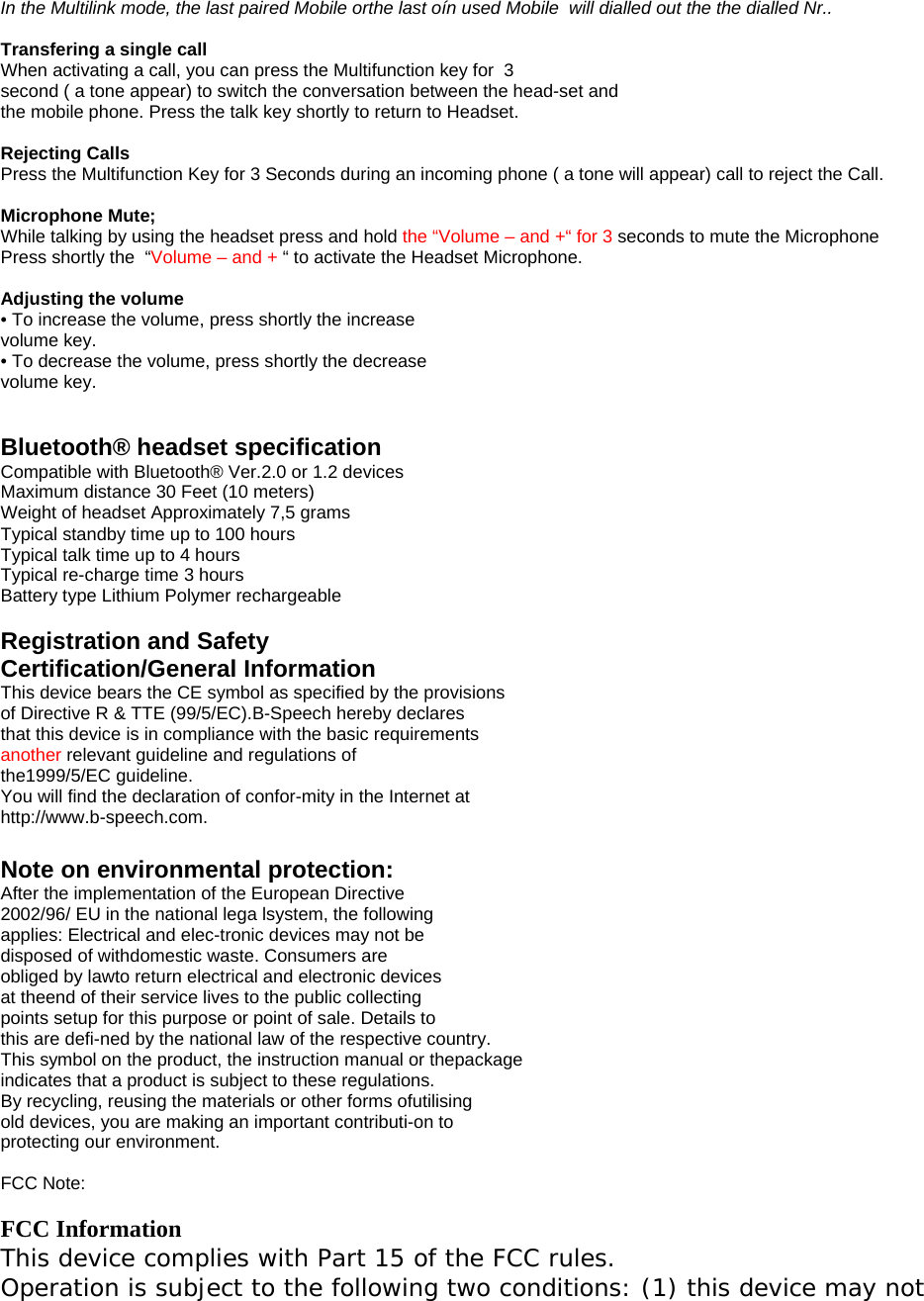 In the Multilink mode, the last paired Mobile orthe last oín used Mobile will dialled out the the dialled Nr..

Transfering a single call
When activating a call, you can press the Multifunction key for 3 second ( a tone appear) to switch the conversation between the head-set and the mobile phone. Press the talk key shortly to return to Headset.

Rejecting Calls
Press the Multifunction Key for 3 Seconds during an incoming phone ( a tone will appear) call to reject the Call.

Microphone Mute;
While talking by using the headset press and hold the “Volume – and +“ for 3 seconds to mute the Microphone
Press shortly the “Volume – and + “ to activate the Headset Microphone.

Adjusting the volume
• To increase the volume, press shortly the increase volume key.
• To decrease the volume, press shortly the decrease volume key.

Bluetooth® headset specification
Compatible with Bluetooth® Ver.2.0 or 1.2 devices
Maximum distance 30 Feet (10 meters)
Weight of headset Approximately 7,5 grams
Typical standby time up to 100 hours
Typical talk time up to 4 hours
Typical re-charge time 3 hours
Battery type Lithium Polymer rechargeable

Registration and Safety Certification/General Information
This device bears the CE symbol as specified by the provisions of Directive R & TTE (99/5/EC).B-Speech hereby declares that this device is in compliance with the basic requirements another relevant guideline and regulations of the1999/5/EC guideline.
You will find the declaration of confor-mity in the Internet at http://www.b-speech.com.

Note on environmental protection:
After the implementation of the European Directive 2002/96/ EU in the national lega lsystem, the following applies: Electrical and elec-tronic devices may not be disposed of withdomestic waste. Consumers are obliged by lawto return electrical and electronic devices at theend of their service lives to the public collecting points setup for this purpose or point of sale. Details to this are defi-ned by the national law of the respective country.
This symbol on the product, the instruction manual or thepackage indicates that a product is subject to these regulations.
By recycling, reusing the materials or other forms ofutilising old devices, you are making an important contributi-on to protecting our environment.

FCC Note:

FCC Information
This device complies with Part 15 of the FCC rules.
Operation is subject to the following two conditions: (1) this device may not